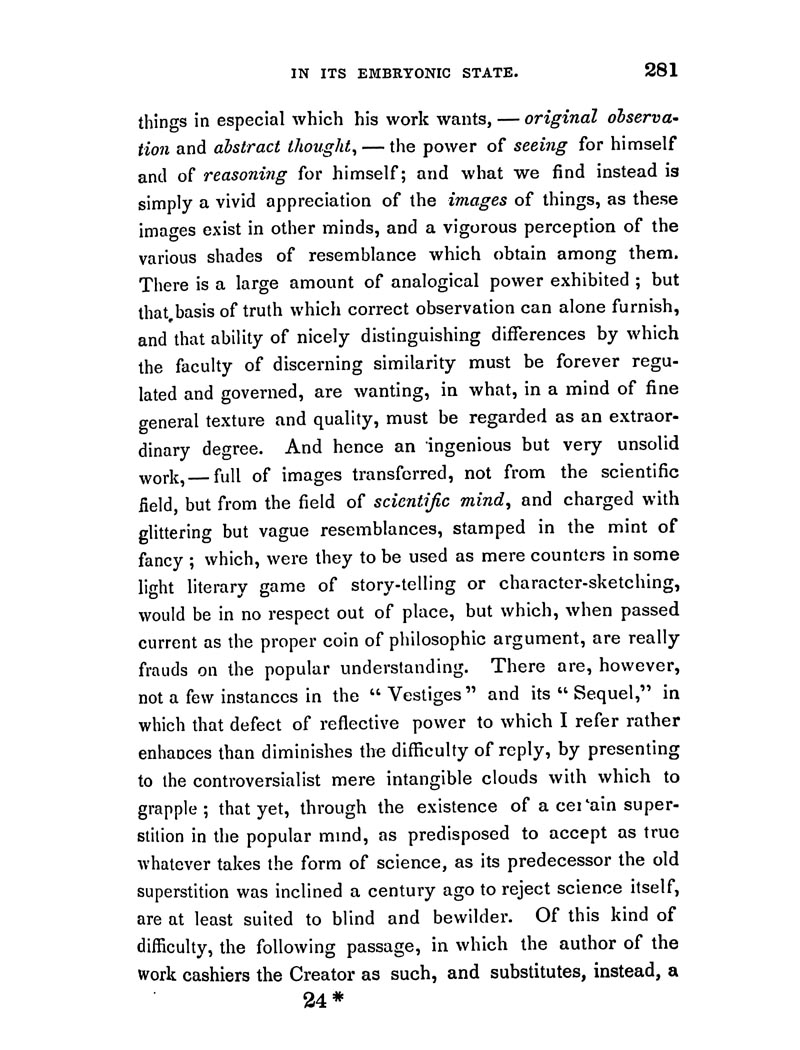 IN ITS EMBRYONIC STATE. 281

things in especial which his work wants, — original observation and abstract thought, — the power of seeing for himself and of reasoning for himself; and what we find instead is simply a vivid appreciation of the images of things, as these images exist in other minds, and a vigorous perception of the various shades of resemblance which obtain among them. There is a large amount of analogical power exhibited; but that basis of truth which correct observation can alone furnish, and that ability of nicely distinguishing differences by which the faculty of discerning similarity must be forever regulated and governed, are wanting, in what, in a mind of fine general texture and quality, must be regarded as an extraordinary degree. And hence an ingenious but very unsolid work, — full of images transferred, not from the scientific field, but from the field of scientific mind, and charged with glittering but vague resemblances, stamped in the mint of fancy; which, were they to be used as mere counters in some light literary game of story-telling or character-sketching, would be in no respect out of place, but which, when passed current as the proper coin of philosophic argument, are really frauds on the popular understanding. There are, however, not a few instances in the "Vestiges" and its "Sequel," in which that defect of reflective power to which I refer rather enhances than diminishes the difficulty of reply, by presenting to the controversialist mere intangible clouds with which to grapple; that yet, through the existence of a cer'ain superstition in the popular mind, as predisposed to accept as true whatever takes the form of science, as its predecessor the old superstition was inclined a century ago to reject science itself, are at least suited to blind and bewilder. Of this kind of difficulty, the following passage, in which the author of the work cashiers the Creator as such, and substitutes, instead, a

24 *